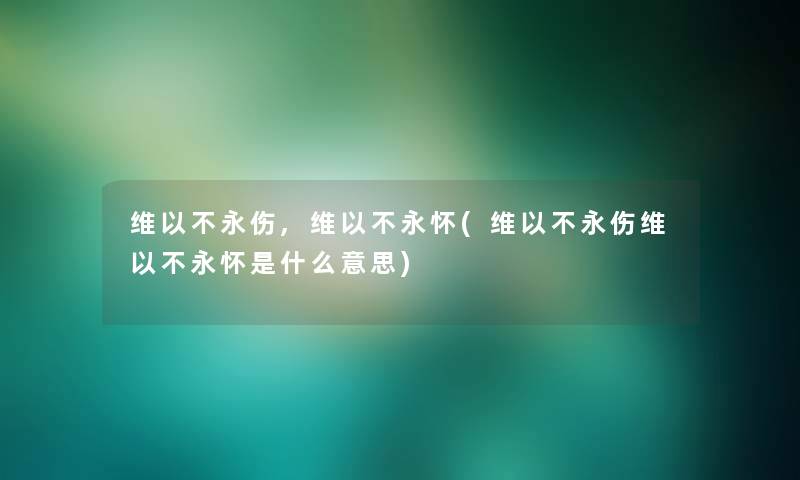 维以不永伤，维以不永怀(维以不永伤维以不永怀是什么意思)